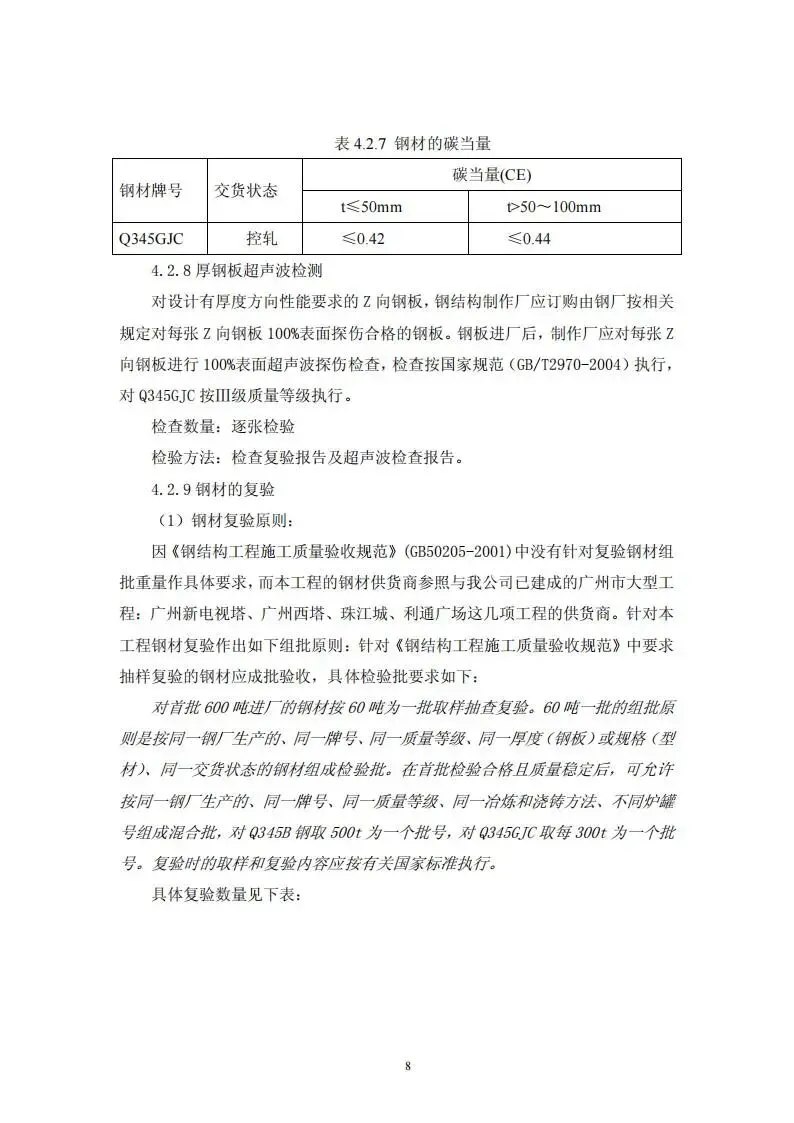 表 4.2.7 钢材的碳当量

| 钢材牌号 | 交货状态 | 碳当量(CE) | |
|---|---|---|---|
| | | t≤50mm | t>50～100mm |
| Q345GJC | 控轧 | ≤0.42 | ≤0.44 |

4.2.8 厚钢板超声波检测

对设计有厚度方向性能要求的 Z 向钢板，钢结构制作厂应订购由钢厂按相关规定对每张 Z 向钢板 100%表面探伤合格的钢板。钢板进厂后，制作厂应对每张 Z 向钢板进行 100%表面超声波探伤检查，检查按国家规范（GB/T2970-2004）执行，对 Q345GJC 按Ⅲ级质量等级执行。

检查数量：逐张检验

检验方法：检查复验报告及超声波检查报告。

4.2.9 钢材的复验

（1）钢材复验原则：

因《钢结构工程施工质量验收规范》(GB50205-2001)中没有针对复验钢材组批重量作具体要求，而本工程的钢材供货商参照与我公司已建成的广州市大型工程：广州新电视塔、广州西塔、珠江城、利通广场这几项工程的供货商。针对本工程钢材复验作出如下组批原则：针对《钢结构工程施工质量验收规范》中要求抽样复验的钢材应成批验收，具体检验批要求如下：

对首批 600 吨进厂的钢材按 60 吨为一批取样抽查复验。60 吨一批的组批原则是按同一钢厂生产的、同一牌号、同一质量等级、同一厚度（钢板）或规格（型材）、同一交货状态的钢材组成检验批。在首批检验合格且质量稳定后，可允许按同一钢厂生产的、同一牌号、同一质量等级、同一冶炼和浇铸方法、不同炉罐号组成混合批，对 Q345B 钢取 500t 为一个批号，对 Q345GJC 取每 300t 为一个批号。复验时的取样和复验内容应按有关国家标准执行。

具体复验数量见下表：

8